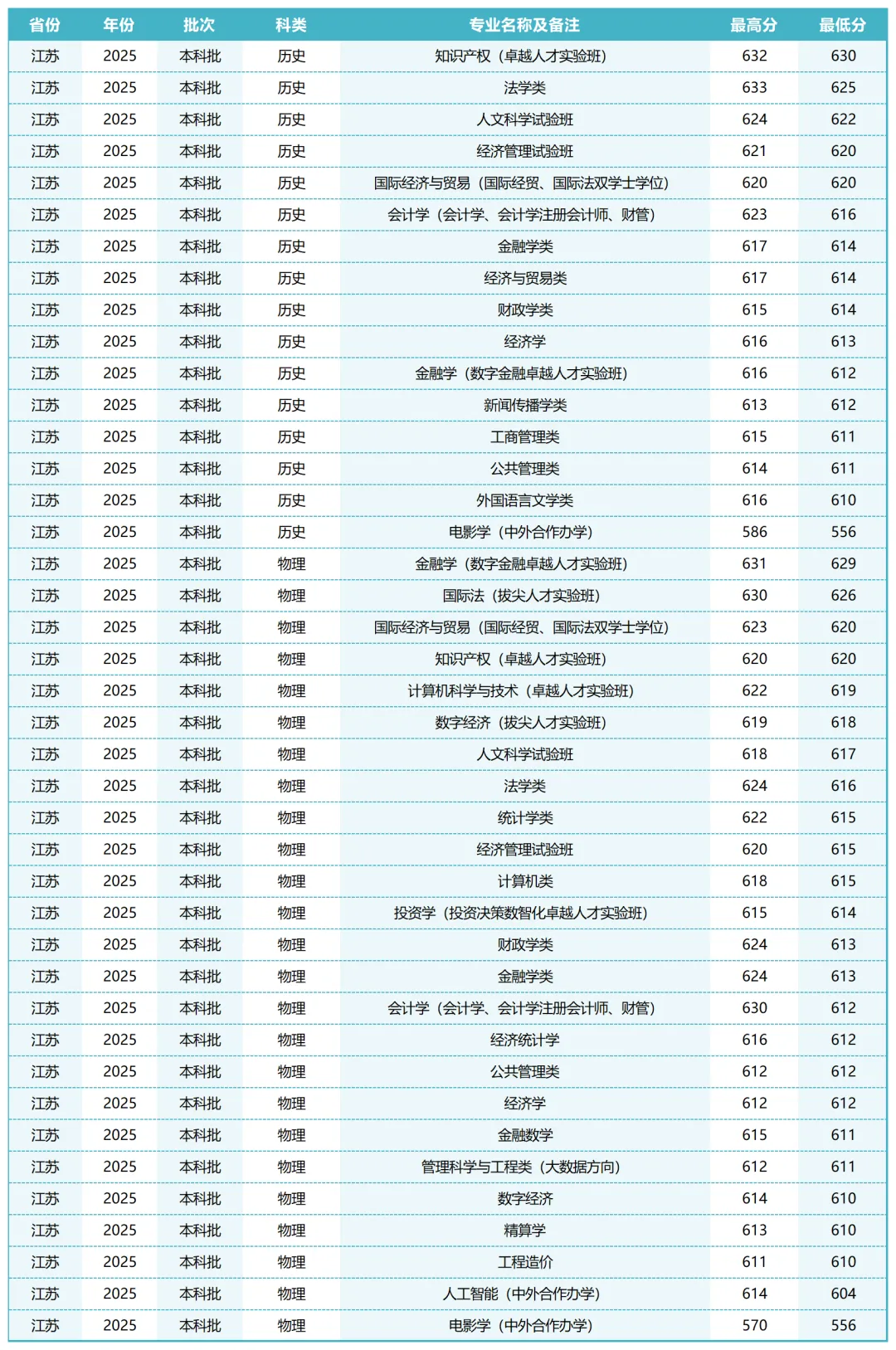 | 省份 | 年份 | 批次 | 科类 | 专业名称及备注 | 最高分 | 最低分 |
|---|---|---|---|---|---|---|
| 江苏 | 2025 | 本科批 | 历史 | 知识产权（卓越人才实验班） | 632 | 630 |
| 江苏 | 2025 | 本科批 | 历史 | 法学类 | 633 | 625 |
| 江苏 | 2025 | 本科批 | 历史 | 人文科学试验班 | 624 | 622 |
| 江苏 | 2025 | 本科批 | 历史 | 经济管理试验班 | 621 | 620 |
| 江苏 | 2025 | 本科批 | 历史 | 国际经济与贸易（国际经贸、国际法双学士学位） | 620 | 620 |
| 江苏 | 2025 | 本科批 | 历史 | 会计学（会计学、会计学注册会计师、财管） | 623 | 616 |
| 江苏 | 2025 | 本科批 | 历史 | 金融学类 | 617 | 614 |
| 江苏 | 2025 | 本科批 | 历史 | 经济与贸易类 | 617 | 614 |
| 江苏 | 2025 | 本科批 | 历史 | 财政学类 | 615 | 614 |
| 江苏 | 2025 | 本科批 | 历史 | 经济学 | 616 | 613 |
| 江苏 | 2025 | 本科批 | 历史 | 金融学（数字金融卓越人才实验班） | 616 | 612 |
| 江苏 | 2025 | 本科批 | 历史 | 新闻传播学类 | 613 | 612 |
| 江苏 | 2025 | 本科批 | 历史 | 工商管理类 | 615 | 611 |
| 江苏 | 2025 | 本科批 | 历史 | 公共管理类 | 614 | 611 |
| 江苏 | 2025 | 本科批 | 历史 | 外国语言文学类 | 616 | 610 |
| 江苏 | 2025 | 本科批 | 历史 | 电影学（中外合作办学） | 586 | 556 |
| 江苏 | 2025 | 本科批 | 物理 | 金融学（数字金融卓越人才实验班） | 631 | 629 |
| 江苏 | 2025 | 本科批 | 物理 | 国际法（拔尖人才实验班） | 630 | 626 |
| 江苏 | 2025 | 本科批 | 物理 | 国际经济与贸易（国际经贸、国际法双学士学位） | 623 | 620 |
| 江苏 | 2025 | 本科批 | 物理 | 知识产权（卓越人才实验班） | 620 | 620 |
| 江苏 | 2025 | 本科批 | 物理 | 计算机科学与技术（卓越人才实验班） | 622 | 619 |
| 江苏 | 2025 | 本科批 | 物理 | 数字经济（拔尖人才实验班） | 619 | 618 |
| 江苏 | 2025 | 本科批 | 物理 | 人文科学试验班 | 618 | 617 |
| 江苏 | 2025 | 本科批 | 物理 | 法学类 | 624 | 616 |
| 江苏 | 2025 | 本科批 | 物理 | 统计学类 | 622 | 615 |
| 江苏 | 2025 | 本科批 | 物理 | 经济管理试验班 | 620 | 615 |
| 江苏 | 2025 | 本科批 | 物理 | 计算机类 | 618 | 615 |
| 江苏 | 2025 | 本科批 | 物理 | 投资学（投资决策数智化卓越人才实验班） | 615 | 614 |
| 江苏 | 2025 | 本科批 | 物理 | 财政学类 | 624 | 613 |
| 江苏 | 2025 | 本科批 | 物理 | 金融学类 | 624 | 613 |
| 江苏 | 2025 | 本科批 | 物理 | 会计学（会计学、会计学注册会计师、财管） | 630 | 612 |
| 江苏 | 2025 | 本科批 | 物理 | 经济统计学 | 616 | 612 |
| 江苏 | 2025 | 本科批 | 物理 | 公共管理类 | 612 | 612 |
| 江苏 | 2025 | 本科批 | 物理 | 经济学 | 612 | 612 |
| 江苏 | 2025 | 本科批 | 物理 | 金融数学 | 615 | 611 |
| 江苏 | 2025 | 本科批 | 物理 | 管理科学与工程类（大数据方向） | 612 | 611 |
| 江苏 | 2025 | 本科批 | 物理 | 数字经济 | 614 | 610 |
| 江苏 | 2025 | 本科批 | 物理 | 精算学 | 613 | 610 |
| 江苏 | 2025 | 本科批 | 物理 | 工程造价 | 611 | 610 |
| 江苏 | 2025 | 本科批 | 物理 | 人工智能（中外合作办学） | 614 | 604 |
| 江苏 | 2025 | 本科批 | 物理 | 电影学（中外合作办学） | 570 | 556 |